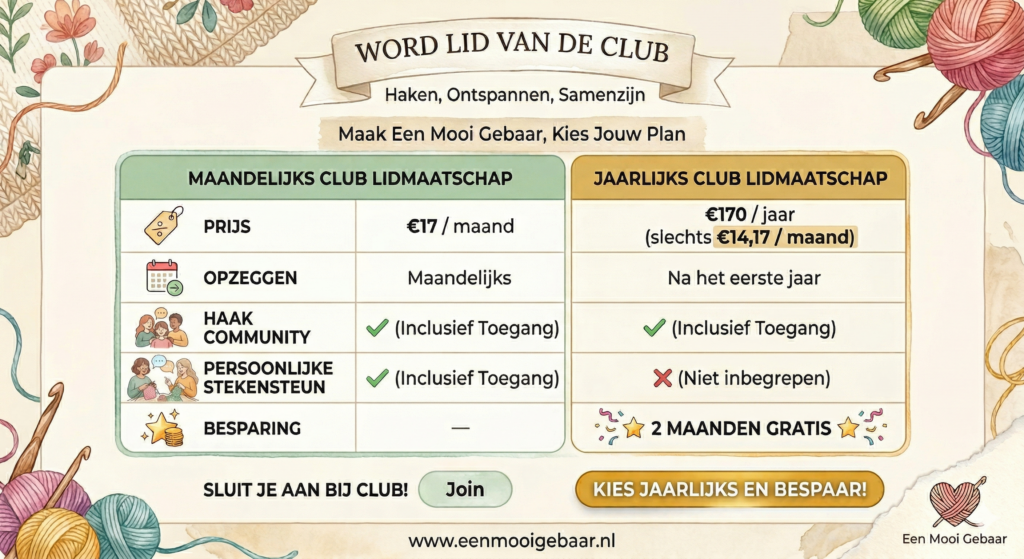 WORD LID VAN DE CLUB

Haken, Ontspannen, Samenzijn

Maak Een Mooi Gebaar, Kies Jouw Plan

| MAANDELIJKS CLUB LIDMAATSCHAP | | JAARLIJKS CLUB LIDMAATSCHAP |
|---|---|---|
| PRIJS | €17 / maand | €170 / jaar (slechts €14,17 / maand) |
| OPZEGGEN | Maandelijks | Na het eerste jaar |
| HAAK COMMUNITY | ✓ (Inclusief Toegang) | ✓ (Inclusief Toegang) |
| PERSOONLIJKE STEKENSTEUN | ✓ (Inclusief Toegang) | ✗ (Niet inbegrepen) |
| BESPARING | — | 2 MAANDEN GRATIS |

SLUIT JE AAN BIJ CLUB! Join

KIES JAARLIJKS EN BESPAAR!

www.eenmooigebaar.nl

Een Mooi Gebaar